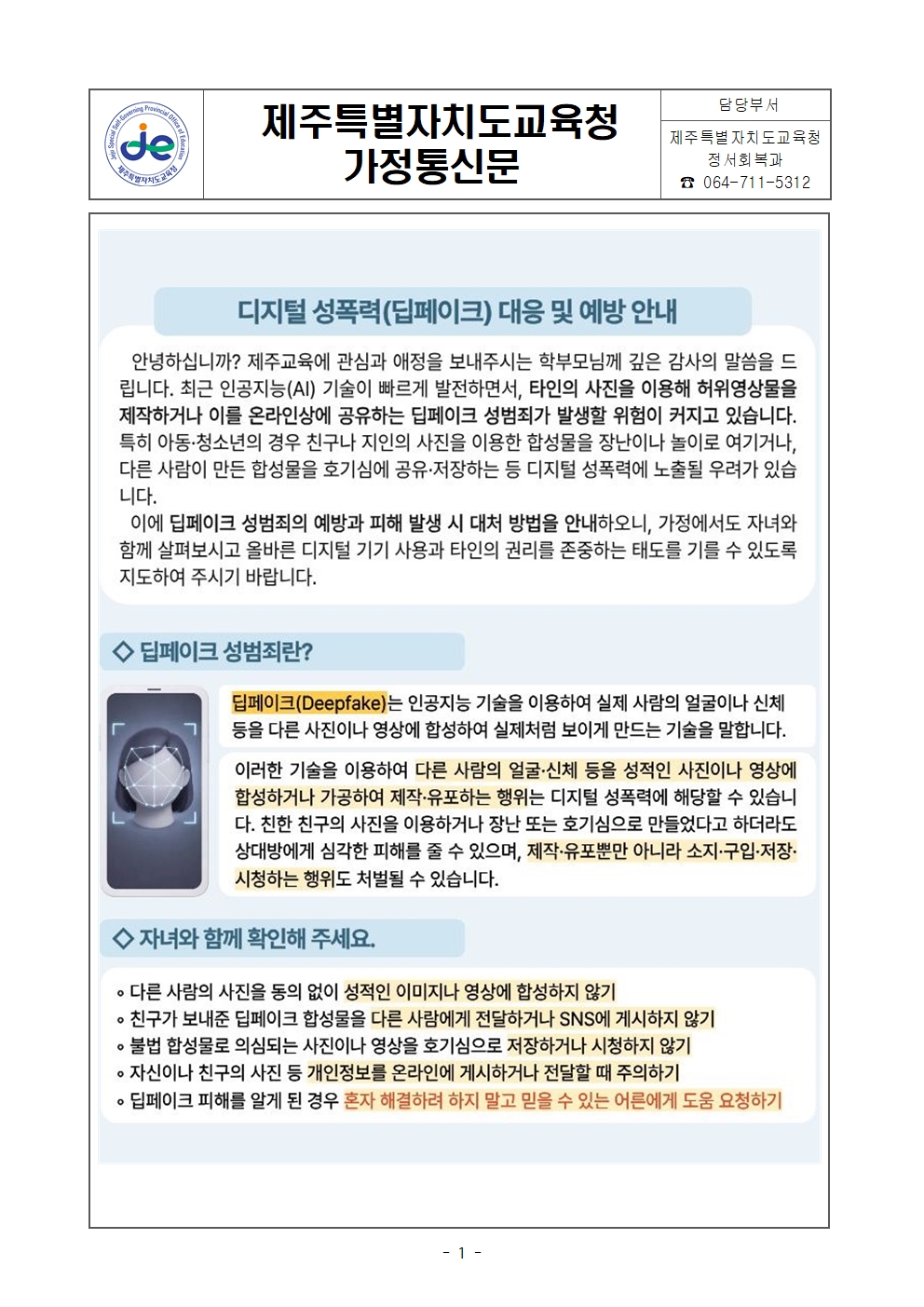 Jeju Special Self-Governing Provincial Office of Education
je
제주특별자치도교육청

제주특별자치도교육청
가정통신문

담당부서
제주특별자치도교육청
정서회복과
☎ 064-711-5312

디지털 성폭력(딥페이크) 대응 및 예방 안내

안녕하십니까? 제주교육에 관심과 애정을 보내주시는 학부모님께 깊은 감사의 말씀을 드립니다. 최근 인공지능(AI) 기술이 빠르게 발전하면서, 타인의 사진을 이용해 허위영상물을 제작하거나 이를 온라인상에 공유하는 딥페이크 성범죄가 발생할 위험이 커지고 있습니다. 특히 아동·청소년의 경우 친구나 지인의 사진을 이용한 합성물을 장난이나 놀이로 여기거나, 다른 사람이 만든 합성물을 호기심에 공유·저장하는 등 디지털 성폭력에 노출될 우려가 있습니다.

이에 딥페이크 성범죄의 예방과 피해 발생 시 대처 방법을 안내하오니, 가정에서도 자녀와 함께 살펴보시고 올바른 디지털 기기 사용과 타인의 권리를 존중하는 태도를 기를 수 있도록 지도하여 주시기 바랍니다.

◇ 딥페이크 성범죄란?

딥페이크(Deepfake)는 인공지능 기술을 이용하여 실제 사람의 얼굴이나 신체 등을 다른 사진이나 영상에 합성하여 실제처럼 보이게 만드는 기술을 말합니다.

이러한 기술을 이용하여 다른 사람의 얼굴·신체 등을 성적인 사진이나 영상에 합성하거나 가공하여 제작·유포하는 행위는 디지털 성폭력에 해당할 수 있습니다. 친한 친구의 사진을 이용하거나 장난 또는 호기심으로 만들었다고 하더라도 상대방에게 심각한 피해를 줄 수 있으며, 제작·유포뿐만 아니라 소지·구입·저장·시청하는 행위도 처벌될 수 있습니다.

◇ 자녀와 함께 확인해 주세요.

∘ 다른 사람의 사진을 동의 없이 성적인 이미지나 영상에 합성하지 않기
∘ 친구가 보내준 딥페이크 합성물을 다른 사람에게 전달하거나 SNS에 게시하지 않기
∘ 불법 합성물로 의심되는 사진이나 영상을 호기심으로 저장하거나 시청하지 않기
∘ 자신이나 친구의 사진 등 개인정보를 온라인에 게시하거나 전달할 때 주의하기
∘ 딥페이크 피해를 알게 된 경우 혼자 해결하려 하지 말고 믿을 수 있는 어른에게 도움 요청하기

- 1 -